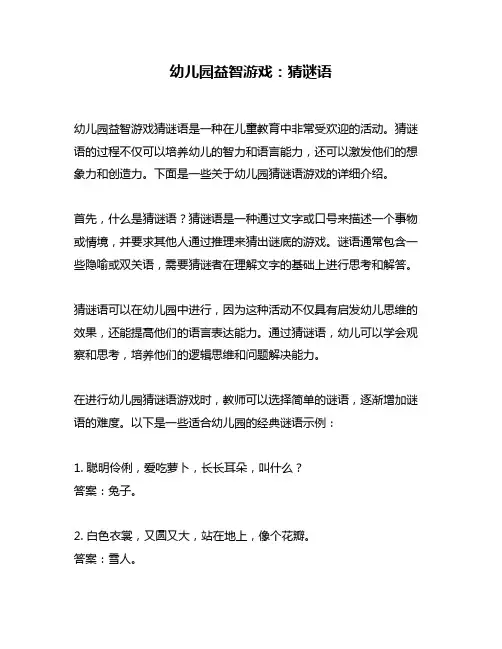 幼儿园益智游戏：猜谜语

幼儿园益智游戏猜谜语是一种在儿童教育中非常受欢迎的活动。猜谜语的过程不仅可以培养幼儿的智力和语言能力，还可以激发他们的想象力和创造力。下面是一些关于幼儿园猜谜语游戏的详细介绍。

首先，什么是猜谜语？猜谜语是一种通过文字或口号来描述一个事物或情境，并要求其他人通过推理来猜出谜底的游戏。谜语通常包含一些隐喻或双关语，需要猜谜者在理解文字的基础上进行思考和解答。

猜谜语可以在幼儿园中进行，因为这种活动不仅具有启发幼儿思维的效果，还能提高他们的语言表达能力。通过猜谜语，幼儿可以学会观察和思考，培养他们的逻辑思维和问题解决能力。

在进行幼儿园猜谜语游戏时，教师可以选择简单的谜语，逐渐增加谜语的难度。以下是一些适合幼儿园的经典谜语示例：

1. 聪明伶俐，爱吃萝卜，长长耳朵，叫什么？
答案：兔子。

2. 白色衣裳，又圆又大，站在地上，像个花瓣。
答案：雪人。